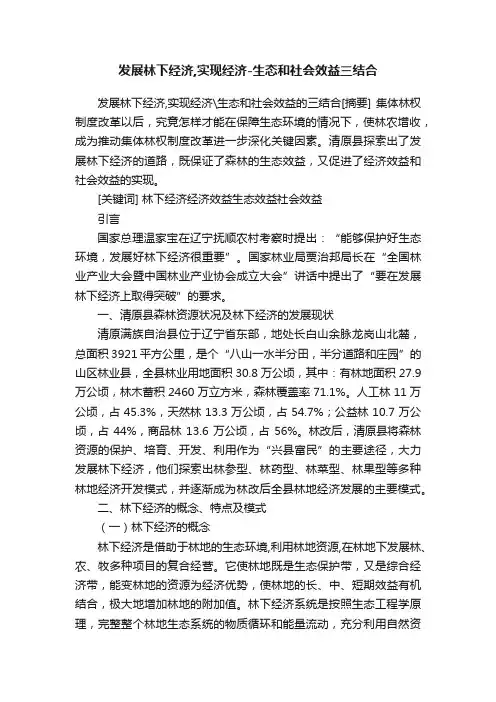 发展林下经济,实现经济-生态和社会效益三结合

发展林下经济,实现经济\生态和社会效益的三结合[摘要] 集体林权制度改革以后，究竟怎样才能在保障生态环境的情况下，使林农增收，成为推动集体林权制度改革进一步深化关键因素。清原县探索出了发展林下经济的道路，既保证了森林的生态效益，又促进了经济效益和社会效益的实现。

[关键词] 林下经济经济效益生态效益社会效益

引言

国家总理温家宝在辽宁抚顺农村考察时提出：“能够保护好生态环境，发展好林下经济很重要”。国家林业局贾治邦局长在“全国林业产业大会暨中国林业产业协会成立大会”讲话中提出了“要在发展林下经济上取得突破”的要求。

一、清原县森林资源状况及林下经济的发展现状

清原满族自治县位于辽宁省东部，地处长白山余脉龙岗山北麓，总面积 3921 平方公里，是个“八山一水半分田，半分道路和庄园”的山区林业县，全县林业用地面积 30.8 万公顷，其中：有林地面积 27.9 万公顷，林木蓄积 2460 万立方米，森林覆盖率 71.1%。人工林 11 万公顷，占 45.3%，天然林 13.3 万公顷，占 54.7%；公益林 10.7 万公顷，占 44%，商品林 13.6 万公顷，占 56%。林改后，清原县将森林资源的保护、培育、开发、利用作为“兴县富民”的主要途径，大力发展林下经济，他们探索出林参型、林药型、林菜型、林果型等多种林地经济开发模式，并逐渐成为林改后全县林地经济发展的主要模式。

二、林下经济的概念、特点及模式

（一）林下经济的概念

林下经济是借助于林地的生态环境,利用林地资源,在林地下发展林、农、牧多种项目的复合经营。它使林地既是生态保护带，又是综合经济带，能变林地的资源为经济优势，使林地的长、中、短期效益有机结合，极大地增加林地的附加值。林下经济系统是按照生态工程学原理，完整整个林地生态系统的物质循环和能量流动，充分利用自然资